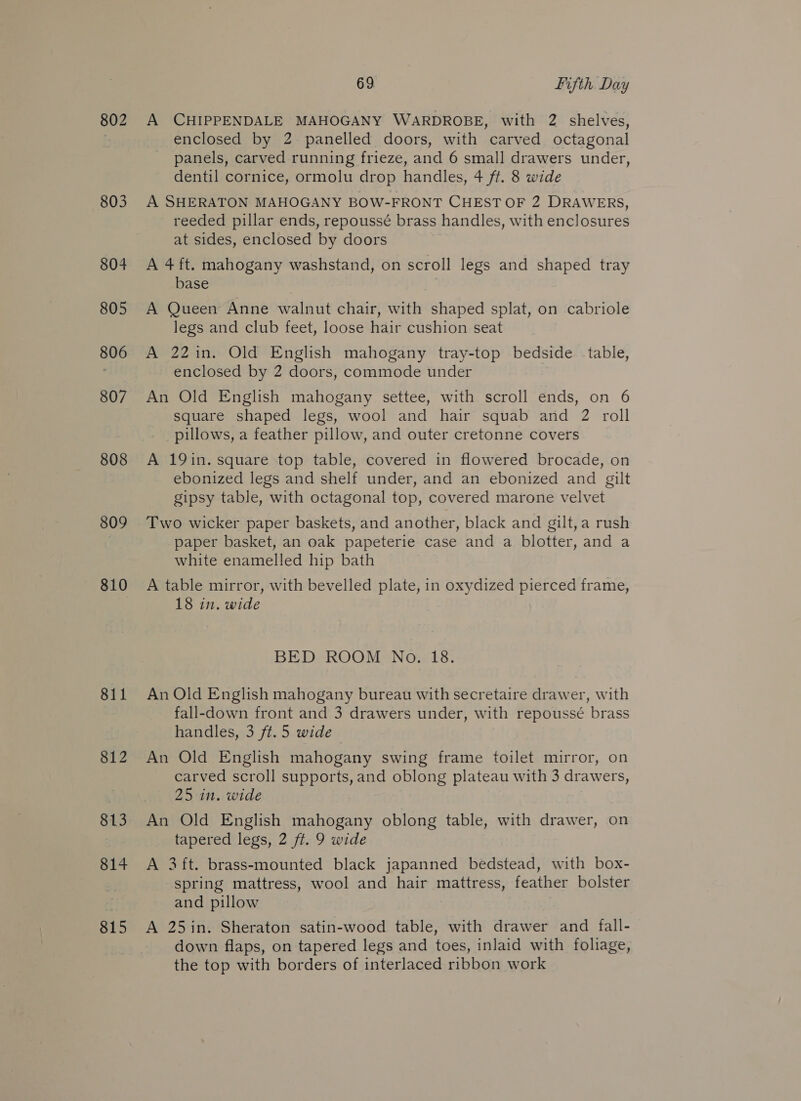 69 Fifth Day

802 A CHIPPENDALE MAHOGANY WARDROBE, with 2 shelves, enclosed by 2 panelled doors, with carved octagonal panels, carved running frieze, and 6 small drawers under, dentil cornice, ormolu drop handles, 4 ft. 8 wide

803 A SHERATON MAHOGANY BOW-FRONT CHEST OF 2 DRAWERS, reeded pillar ends, repoussé brass handles, with enclosures at sides, enclosed by doors

804 A 4 ft. mahogany washstand, on scroll legs and shaped tray base

805 A Queen Anne walnut chair, with shaped splat, on cabriole legs and club feet, loose hair cushion seat

806 A 22 in. Old English mahogany tray-top bedside table, enclosed by 2 doors, commode under

807 An Old English mahogany settee, with scroll ends, on 6 square shaped legs, wool and hair squab and 2 roll pillows, a feather pillow, and outer cretonne covers

808 A 19 in. square top table, covered in flowered brocade, on ebonized legs and shelf under, and an ebonized and gilt gipsy table, with octagonal top, covered marone velvet

809 Two wicker paper baskets, and another, black and gilt, a rush paper basket, an oak papeterie case and a blotter, and a white enamelled hip bath

810 A table mirror, with bevelled plate, in oxydized pierced frame, 18 in. wide

BED ROOM No. 18.

811 An Old English mahogany bureau with secretaire drawer, with fall-down front and 3 drawers under, with repoussé brass handles, 3 ft. 5 wide

812 An Old English mahogany swing frame toilet mirror, on carved scroll supports, and oblong plateau with 3 drawers, 25 in. wide

813 An Old English mahogany oblong table, with drawer, on tapered legs, 2 ft. 9 wide

814 A 3 ft. brass-mounted black japanned bedstead, with box-spring mattress, wool and hair mattress, feather bolster and pillow

815 A 25 in. Sheraton satin-wood table, with drawer and fall-down flaps, on tapered legs and toes, inlaid with foliage, the top with borders of interlaced ribbon work